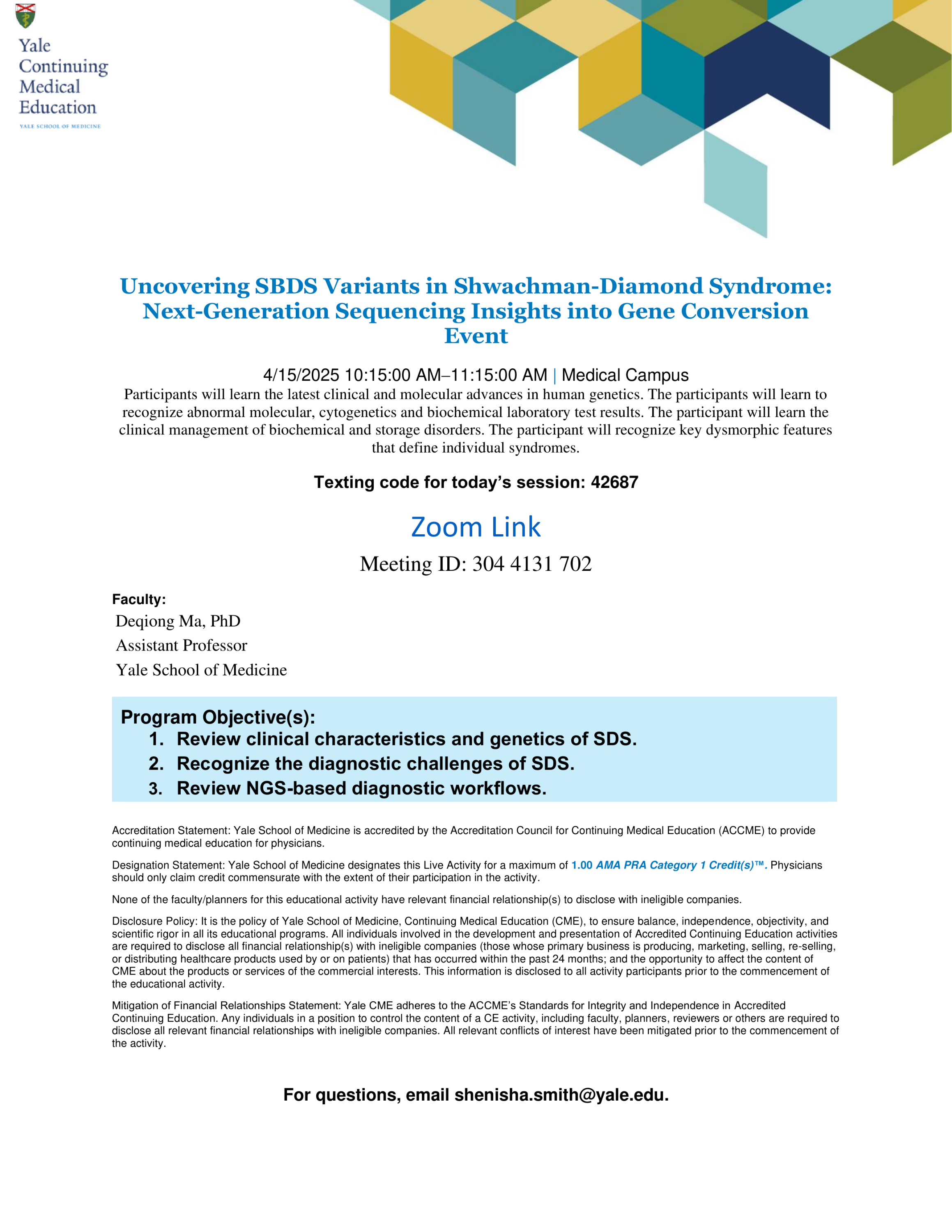 Yale Continuing Medical Education
YALE SCHOOL OF MEDICINE

Uncovering SBDS Variants in Shwachman-Diamond Syndrome: Next-Generation Sequencing Insights into Gene Conversion Event

4/15/2025 10:15:00 AM–11:15:00 AM | Medical Campus
Participants will learn the latest clinical and molecular advances in human genetics. The participants will learn to recognize abnormal molecular, cytogenetics and biochemical laboratory test results. The participant will learn the clinical management of biochemical and storage disorders. The participant will recognize key dysmorphic features that define individual syndromes.

Texting code for today's session: 42687

Zoom Link

Meeting ID: 304 4131 702

Faculty:
Deqiong Ma, PhD
Assistant Professor
Yale School of Medicine

Program Objective(s):
1. Review clinical characteristics and genetics of SDS.
2. Recognize the diagnostic challenges of SDS.
3. Review NGS-based diagnostic workflows.

Accreditation Statement: Yale School of Medicine is accredited by the Accreditation Council for Continuing Medical Education (ACCME) to provide continuing medical education for physicians.

Designation Statement: Yale School of Medicine designates this Live Activity for a maximum of 1.00 AMA PRA Category 1 Credit(s)™. Physicians should only claim credit commensurate with the extent of their participation in the activity.

None of the faculty/planners for this educational activity have relevant financial relationship(s) to disclose with ineligible companies.

Disclosure Policy: It is the policy of Yale School of Medicine, Continuing Medical Education (CME), to ensure balance, independence, objectivity, and scientific rigor in all its educational programs. All individuals involved in the development and presentation of Accredited Continuing Education activities are required to disclose all financial relationship(s) with ineligible companies (those whose primary business is producing, marketing, selling, re-selling, or distributing healthcare products used by or on patients) that has occurred within the past 24 months; and the opportunity to affect the content of CME about the products or services of the commercial interests. This information is disclosed to all activity participants prior to the commencement of the educational activity.

Mitigation of Financial Relationships Statement: Yale CME adheres to the ACCME's Standards for Integrity and Independence in Accredited Continuing Education. Any individuals in a position to control the content of a CE activity, including faculty, planners, reviewers or others are required to disclose all relevant financial relationships with ineligible companies. All relevant conflicts of interest have been mitigated prior to the commencement of the activity.

For questions, email shenisha.smith@yale.edu.